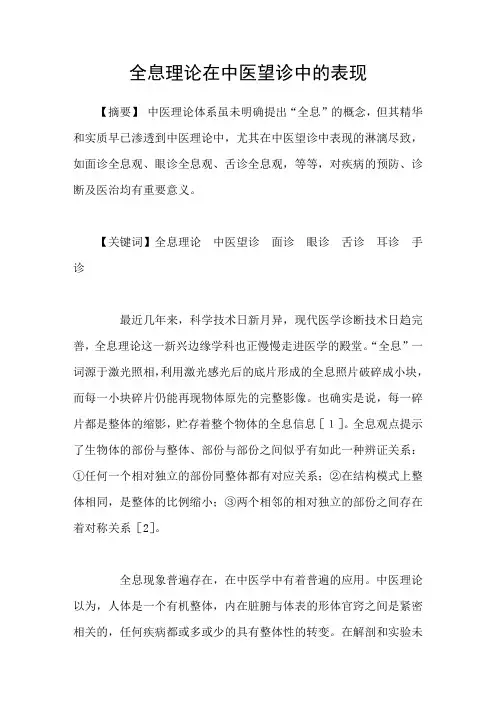 全息理论在中医望诊中的表现

【摘要】 中医理论体系虽未明确提出“全息”的概念，但其精华和实质早已渗透到中医理论中，尤其在中医望诊中表现的淋漓尽致，如面诊全息观、眼诊全息观、舌诊全息观，等等，对疾病的预防、诊断及医治均有重要意义。

【关键词】全息理论　中医望诊　面诊　眼诊　舌诊　耳诊　手诊

最近几年来，科学技术日新月异，现代医学诊断技术日趋完善，全息理论这一新兴边缘学科也正慢慢走进医学的殿堂。“全息”一词源于激光照相，利用激光感光后的底片形成的全息照片破碎成小块，而每一小块碎片仍能再现物体原先的完整影像。也确实是说，每一碎片都是整体的缩影，贮存着整个物体的全息信息［１］。全息观点提示了生物体的部份与整体、部份与部份之间似乎有如此一种辨证关系：①任何一个相对独立的部份同整体都有对应关系；②在结构模式上整体相同，是整体的比例缩小；③两个相邻的相对独立的部份之间存在着对称关系［2］。

全息现象普遍存在，在中医学中有着普遍的应用。中医理论以为，人体是一个有机整体，内在脏腑与体表的形体官窍之间是紧密相关的，任何疾病都或多或少的具有整体性的转变。在解剖和实验未